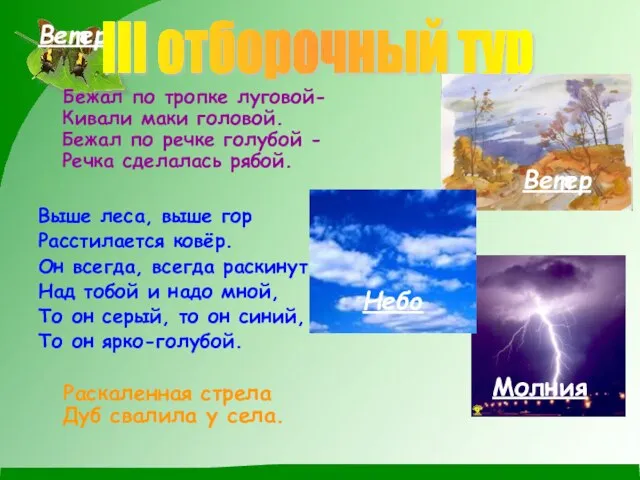 Ветер

III отборочный тур

Бежал по тропке луговой-
Кивали маки головой.
Бежал по речке голубой -
Речка сделалась рябой.

Ветер

Выше леса, выше гор
Расстилается ковёр.
Он всегда, всегда раскинут
Над тобой и надо мной,
То он серый, то он синий,
То он ярко-голубой.

Небо

Раскаленная стрела
Дуб свалила у села.

Молния